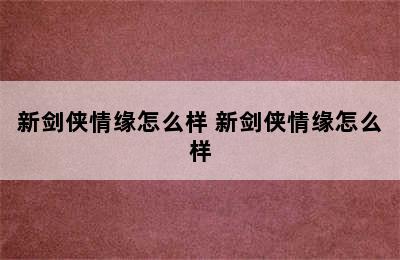 新剑侠情缘怎么样 新剑侠情缘怎么样